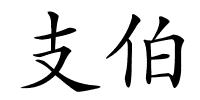 支伯